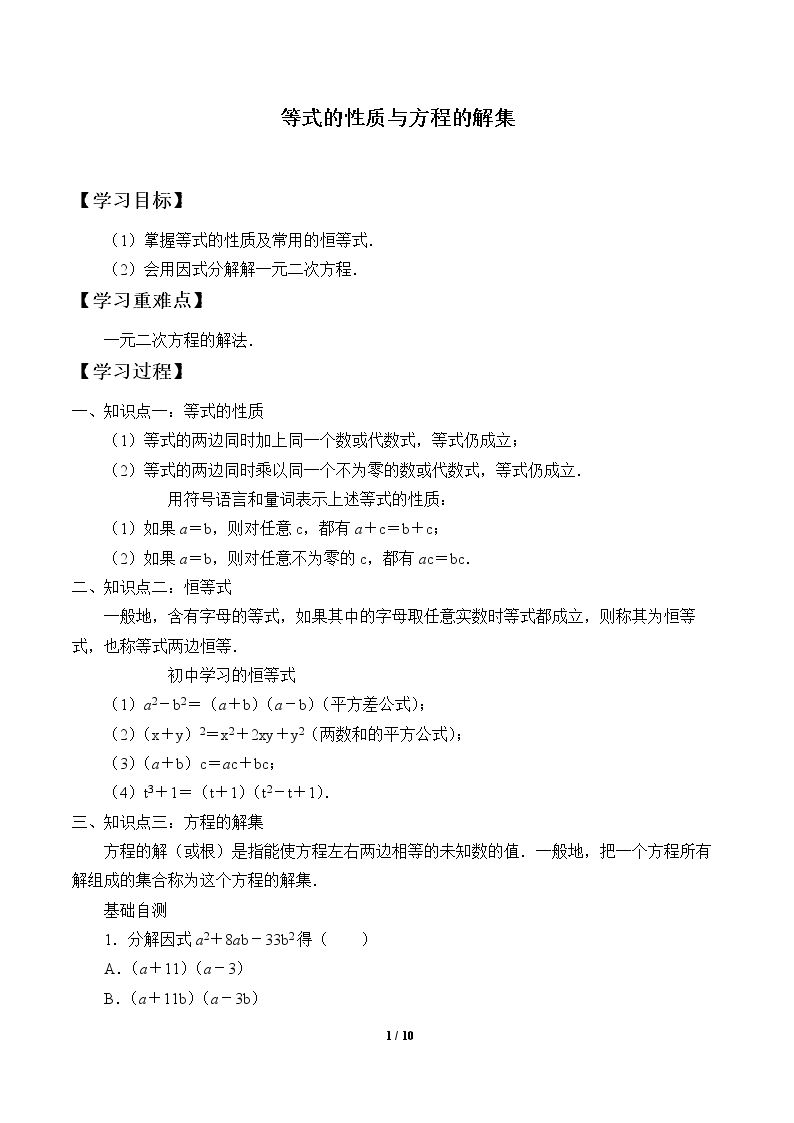 等式的性质与方程的解集

【学习目标】

（1）掌握等式的性质及常用的恒等式.

（2）会用因式分解解一元二次方程.

【学习重难点】

一元二次方程的解法.

【学习过程】

一、知识点一：等式的性质

（1）等式的两边同时加上同一个数或代数式，等式仍成立；

（2）等式的两边同时乘以同一个不为零的数或代数式，等式仍成立.

用符号语言和量词表示上述等式的性质：

（1）如果$a=b$，则对任意c，都有$a+c=b+c$；

（2）如果$a=b$，则对任意不为零的c，都有$ac=bc$.

二、知识点二：恒等式

一般地，含有字母的等式，如果其中的字母取任意实数时等式都成立，则称其为恒等式，也称等式两边恒等.

初中学习的恒等式

（1）$a^2-b^2=(a+b)(a-b)$（平方差公式）；

（2）$(x+y)^2=x^2+2xy+y^2$（两数和的平方公式）；

（3）$(a+b)c=ac+bc$；

（4）$t^3+1=(t+1)(t^2-t+1)$.

三、知识点三：方程的解集

方程的解（或根）是指能使方程左右两边相等的未知数的值．一般地，把一个方程所有解组成的集合称为这个方程的解集.

基础自测

1．分解因式$a^2+8ab-33b^2$得（ ）

A．$(a+11)(a-3)$

B．$(a+11b)(a-3b)$

1 / 10